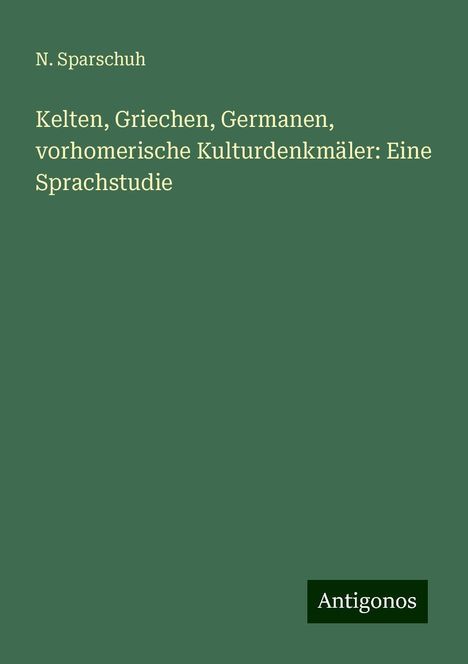 N. Sparschuh

Kelten, Griechen, Germanen, vorhomerische Kulturdenkmäler: Eine Sprachstudie

Antigonos